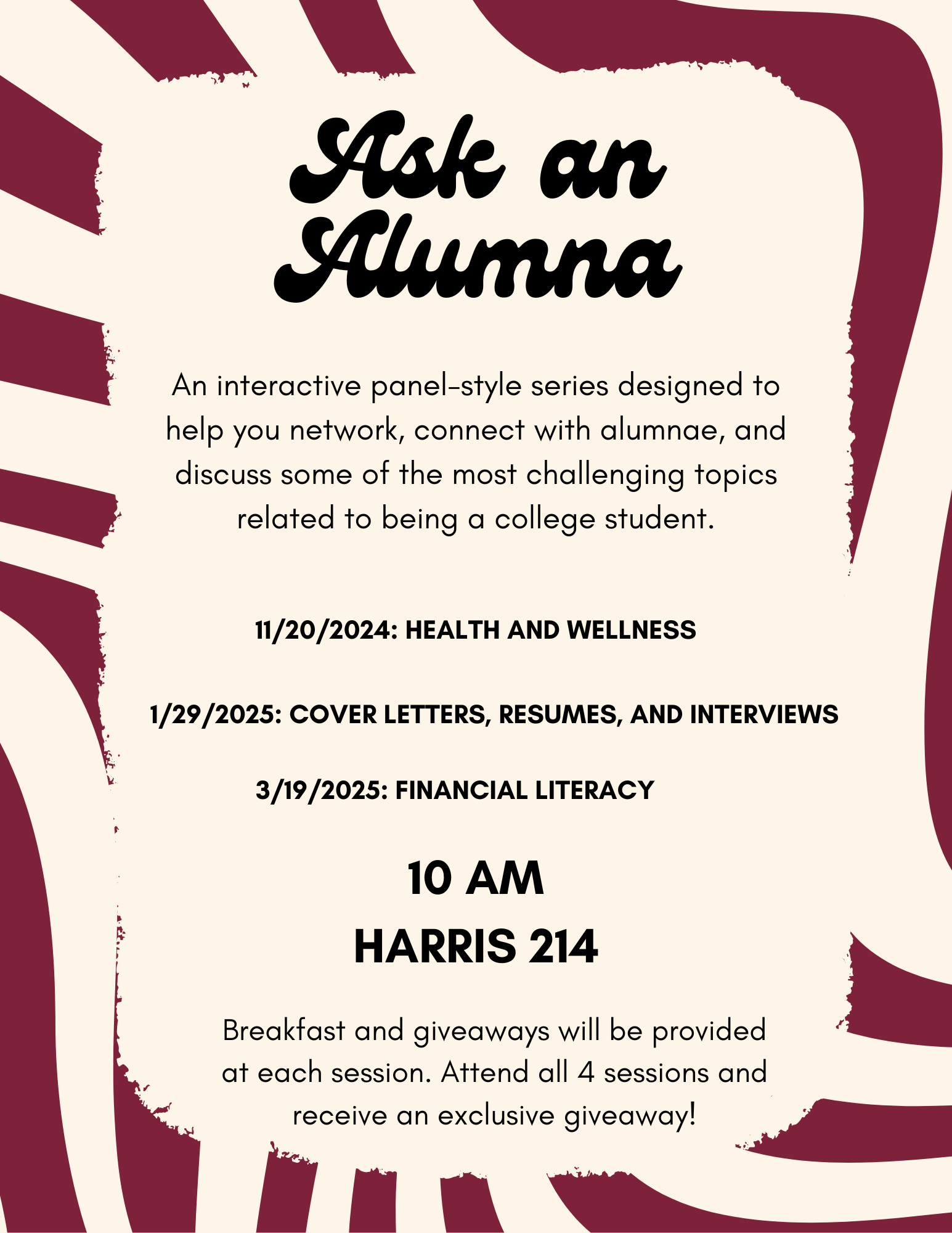 Ask an Alumna

An interactive panel-style series designed to help you network, connect with alumnae, and discuss some of the most challenging topics related to being a college student.

11/20/2024: HEALTH AND WELLNESS

1/29/2025: COVER LETTERS, RESUMES, AND INTERVIEWS

3/19/2025: FINANCIAL LITERACY

10 AM
HARRIS 214

Breakfast and giveaways will be provided at each session. Attend all 4 sessions and receive an exclusive giveaway!